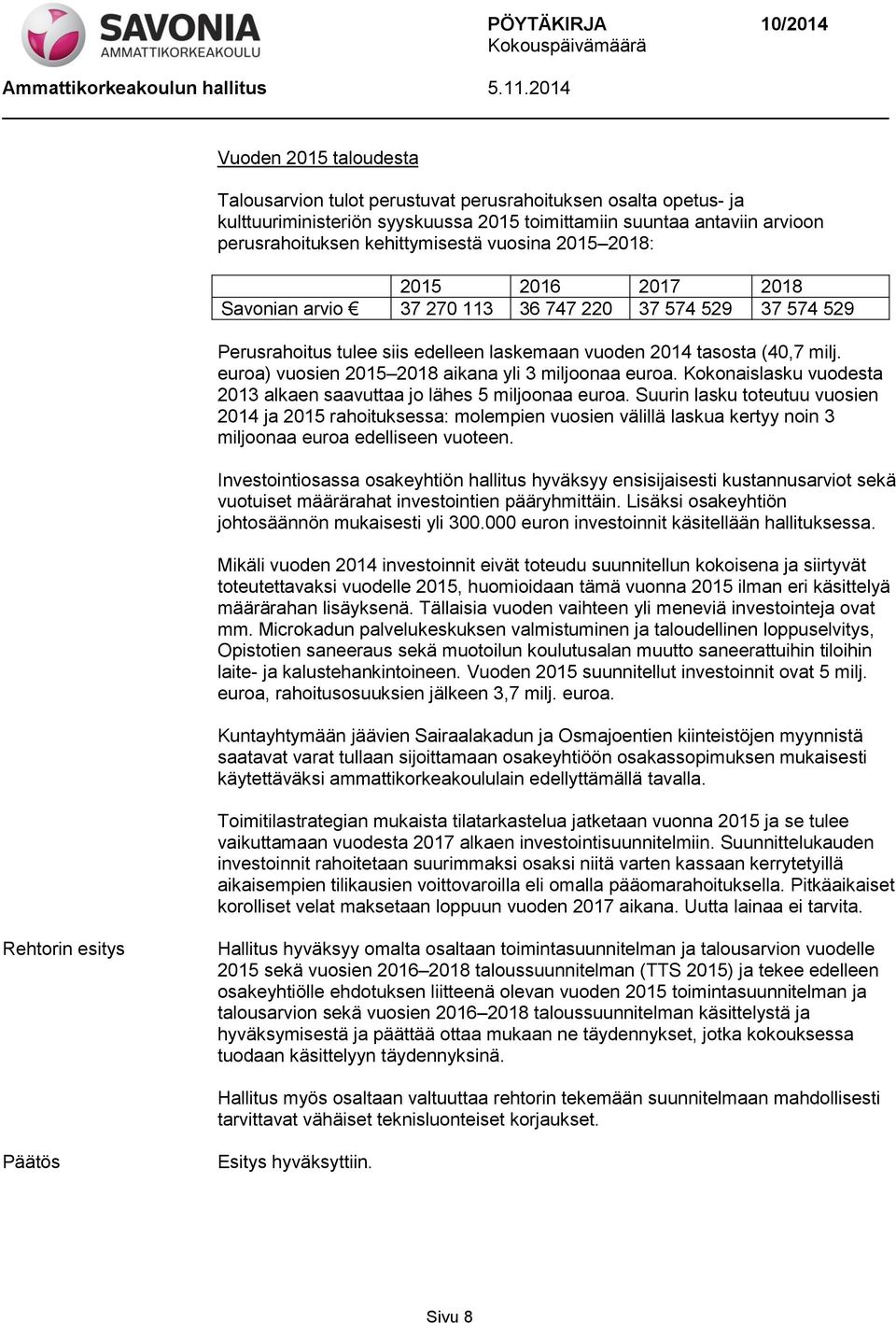 SAVONIA
AMMATTIKORKEAKOULU

PÖYTÄKIRJA 10/2014
Kokouspäivämäärä

Ammattikorkeakoulun hallitus 5.11.2014

Vuoden 2015 taloudesta

Talousarvion tulot perustuvat perusrahoituksen osalta opetus- ja kulttuuriministeriön syyskuussa 2015 toimittamiin suuntaa antaviin arvioon perusrahoituksen kehittymisestä vuosina 2015–2018:

| | 2015 | 2016 | 2017 | 2018 |
|---|---|---|---|---|
| Savonian arvio € | 37 270 113 | 36 747 220 | 37 574 529 | 37 574 529 |

Perusrahoitus tulee siis edelleen laskemaan vuoden 2014 tasosta (40,7 milj. euroa) vuosien 2015–2018 aikana yli 3 miljoonaa euroa. Kokonaislasku vuodesta 2013 alkaen saavuttaa jo lähes 5 miljoonaa euroa. Suurin lasku toteutuu vuosien 2014 ja 2015 rahoituksessa: molempien vuosien välillä laskua kertyy noin 3 miljoonaa euroa edelliseen vuoteen.

Investointiosassa osakeyhtiön hallitus hyväksyy ensisijaisesti kustannusarviot sekä vuotuiset määrärahat investointien pääryhmittäin. Lisäksi osakeyhtiön johtosäännön mukaisesti yli 300.000 euron investoinnit käsitellään hallituksessa.

Mikäli vuoden 2014 investoinnit eivät toteudu suunnitellun kokoisena ja siirtyvät toteutettavaksi vuodelle 2015, huomioidaan tämä vuonna 2015 ilman eri käsittelyä määrärahan lisäyksenä. Tällaisia vuoden vaihteen yli meneviä investointeja ovat mm. Microkadun palvelukeskuksen valmistuminen ja taloudellinen loppuselvitys, Opistotien saneeraus sekä muotoilun koulutusalan muutto saneerattuihin tiloihin laite- ja kalustehankintoineen. Vuoden 2015 suunnitellut investoinnit ovat 5 milj. euroa, rahoitusosuuksien jälkeen 3,7 milj. euroa.

Kuntayhtymään jäävien Sairaalakadun ja Osmajoentien kiinteistöjen myynnistä saatavat varat tullaan sijoittamaan osakeyhtiöön osakassopimuksen mukaisesti käytettäväksi ammattikorkeakoululain edellyttämällä tavalla.

Toimitilastrategian mukaista tilatarkastelua jatketaan vuonna 2015 ja se tulee vaikuttamaan vuodesta 2017 alkaen investointisuunnitelmiin. Suunnittelukauden investoinnit rahoitetaan suurimmaksi osaksi niitä varten kassaan kerrytetyillä aikaisempien tilikausien voittovaroilla eli omalla pääomarahoituksella. Pitkäaikaiset korolliset velat maksetaan loppuun vuoden 2017 aikana. Uutta lainaa ei tarvita.

Rehtorin esitys

Hallitus hyväksyy omalta osaltaan toimintasuunnitelman ja talousarvion vuodelle 2015 sekä vuosien 2016–2018 taloussuunnitelman (TTS 2015) ja tekee edelleen osakeyhtiölle ehdotuksen liitteenä olevan vuoden 2015 toimintasuunnitelman ja talousarvion sekä vuosien 2016–2018 taloussuunnitelman käsittelystä ja hyväksymisestä ja päättää ottaa mukaan ne täydennykset, jotka kokouksessa tuodaan käsittelyyn täydennyksinä.

Hallitus myös osaltaan valtuuttaa rehtorin tekemään suunnitelmaan mahdollisesti tarvittavat vähäiset teknisluonteiset korjaukset.

Päätös

Esitys hyväksyttiin.

Sivu 8